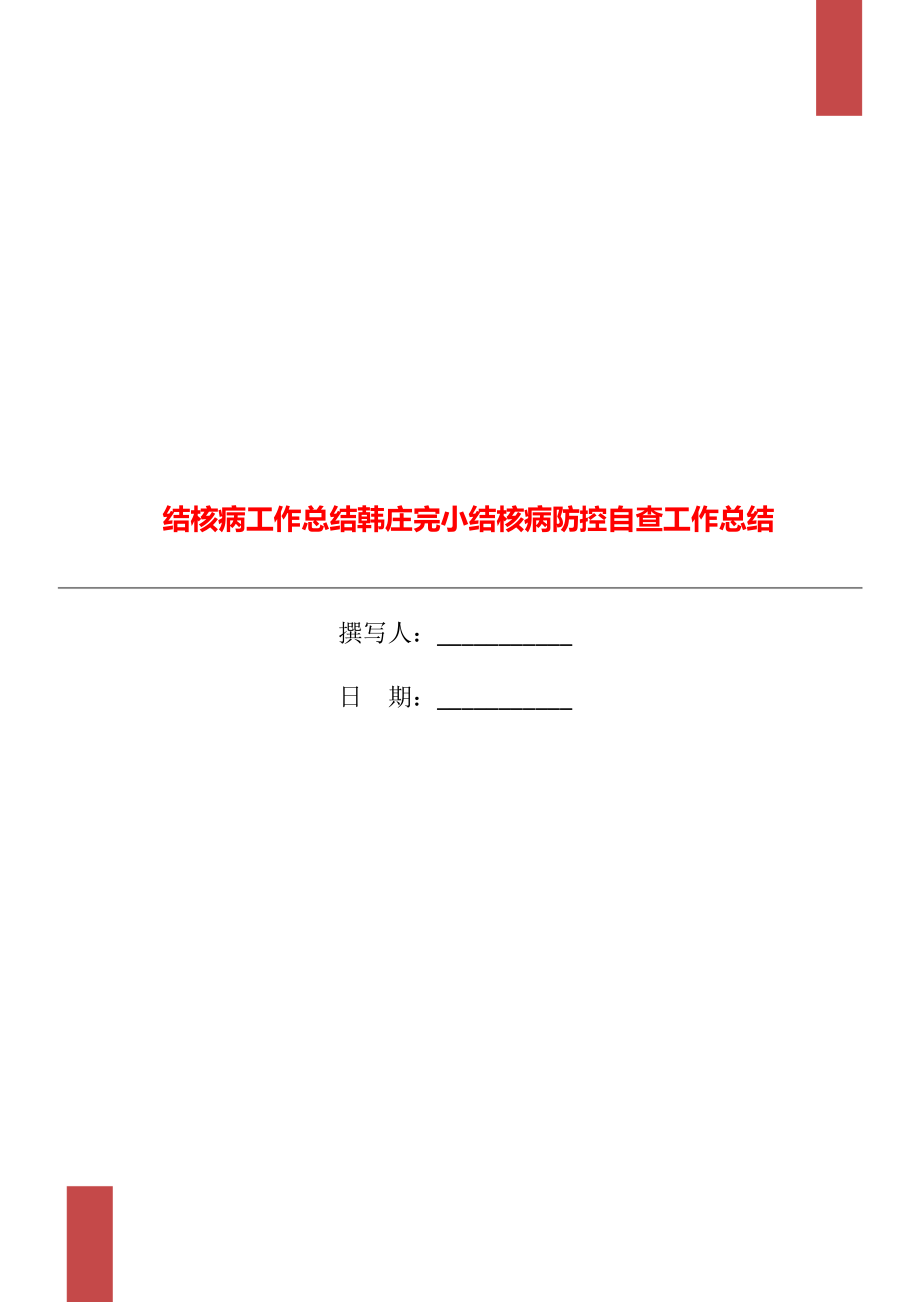 结核病工作总结韩庄完小结核病防控自查工作总结

撰写人：___________

日　期：___________